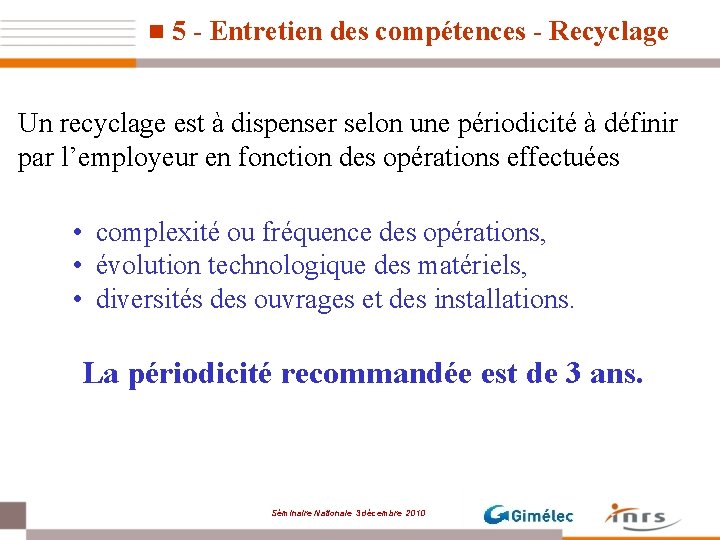 5 - Entretien des compétences - Recyclage

Un recyclage est à dispenser selon une périodicité à définir par l'employeur en fonction des opérations effectuées

• complexité ou fréquence des opérations,
• évolution technologique des matériels,
• diversités des ouvrages et des installations.

La périodicité recommandée est de 3 ans.

Séminaire Nationale 3décembre 2010

Gimélec

inrs